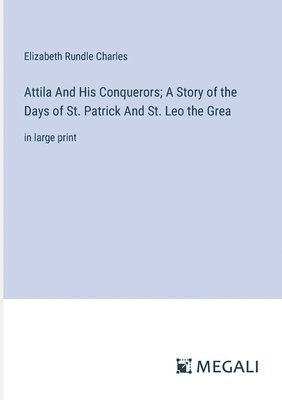 Elizabeth Rundle Charles

Attila And His Conquerors; A Story of the Days of St. Patrick And St. Leo the Grea

in large print

MEGALI